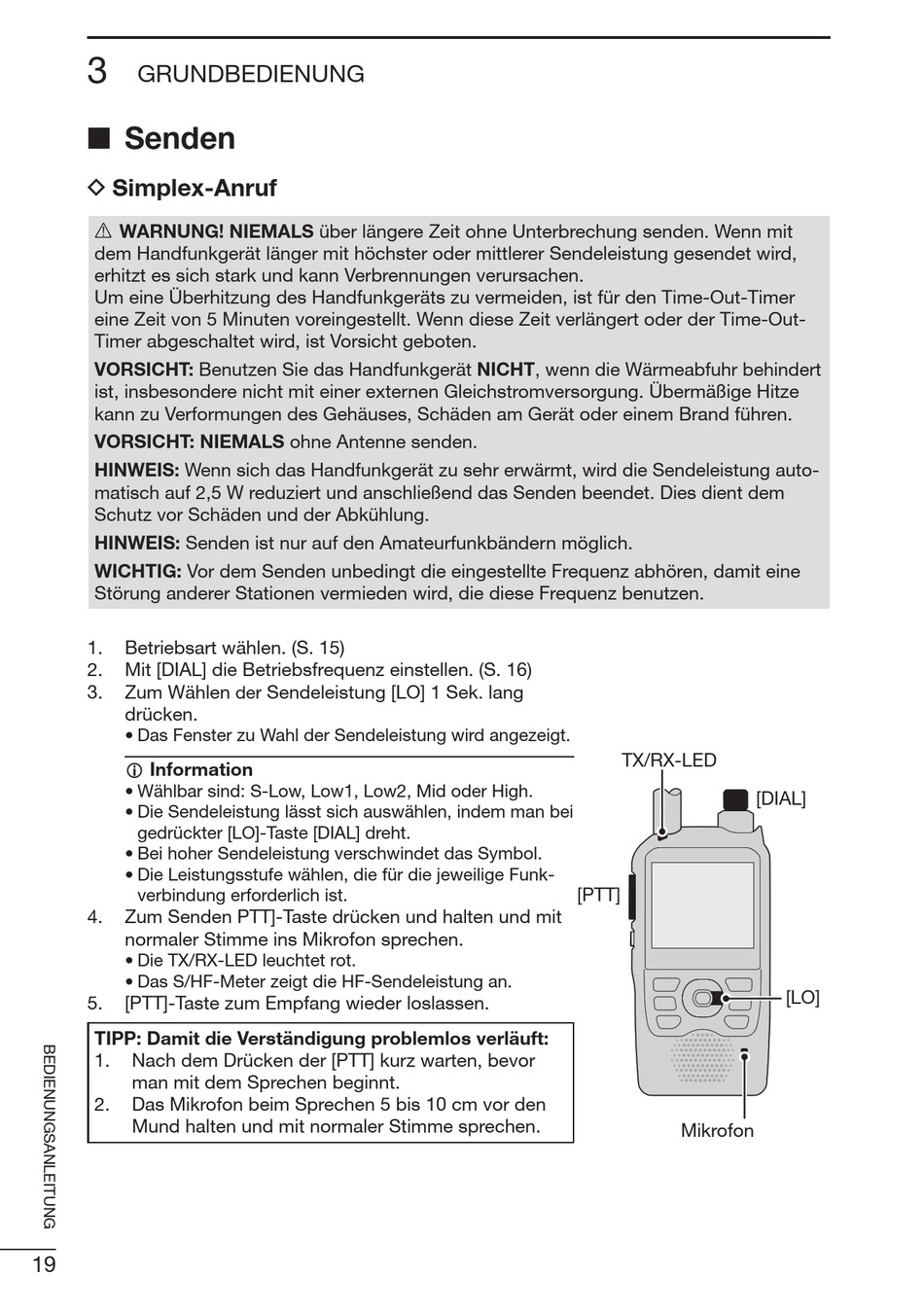 3 GRUNDBEDIENUNG

■ Senden

◇ Simplex-Anruf

⚠ WARNUNG! NIEMALS über längere Zeit ohne Unterbrechung senden. Wenn mit dem Handfunkgerät länger mit höchster oder mittlerer Sendeleistung gesendet wird, erhitzt es sich stark und kann Verbrennungen verursachen.
Um eine Überhitzung des Handfunkgeräts zu vermeiden, ist für den Time-Out-Timer eine Zeit von 5 Minuten voreingestellt. Wenn diese Zeit verlängert oder der Time-Out-Timer abgeschaltet wird, ist Vorsicht geboten.

VORSICHT: Benutzen Sie das Handfunkgerät NICHT, wenn die Wärmeabfuhr behindert ist, insbesondere nicht mit einer externen Gleichstromversorgung. Übermäßige Hitze kann zu Verformungen des Gehäuses, Schäden am Gerät oder einem Brand führen.

VORSICHT: NIEMALS ohne Antenne senden.

HINWEIS: Wenn sich das Handfunkgerät zu sehr erwärmt, wird die Sendeleistung automatisch auf 2,5 W reduziert und anschließend das Senden beendet. Dies dient dem Schutz vor Schäden und der Abkühlung.

HINWEIS: Senden ist nur auf den Amateurfunkbändern möglich.

WICHTIG: Vor dem Senden unbedingt die eingestellte Frequenz abhören, damit eine Störung anderer Stationen vermieden wird, die diese Frequenz benutzen.

1. Betriebsart wählen. (S. 15)
2. Mit [DIAL] die Betriebsfrequenz einstellen. (S. 16)
3. Zum Wählen der Sendeleistung [LO] 1 Sek. lang drücken.
• Das Fenster zu Wahl der Sendeleistung wird angezeigt.

ⓘ Information
• Wählbar sind: S-Low, Low1, Low2, Mid oder High.
• Die Sendeleistung lässt sich auswählen, indem man bei gedrückter [LO]-Taste [DIAL] dreht.
• Bei hoher Sendeleistung verschwindet das Symbol.
• Die Leistungsstufe wählen, die für die jeweilige Funkverbindung erforderlich ist.

4. Zum Senden PTT]-Taste drücken und halten und mit normaler Stimme ins Mikrofon sprechen.
• Die TX/RX-LED leuchtet rot.
• Das S/HF-Meter zeigt die HF-Sendeleistung an.
5. [PTT]-Taste zum Empfang wieder loslassen.

TIPP: Damit die Verständigung problemlos verläuft:
1. Nach dem Drücken der [PTT] kurz warten, bevor man mit dem Sprechen beginnt.
2. Das Mikrofon beim Sprechen 5 bis 10 cm vor den Mund halten und mit normaler Stimme sprechen.

TX/RX-LED
[DIAL]
[PTT]
[LO]
Mikrofon

BEDIENUNGSANLEITUNG

19